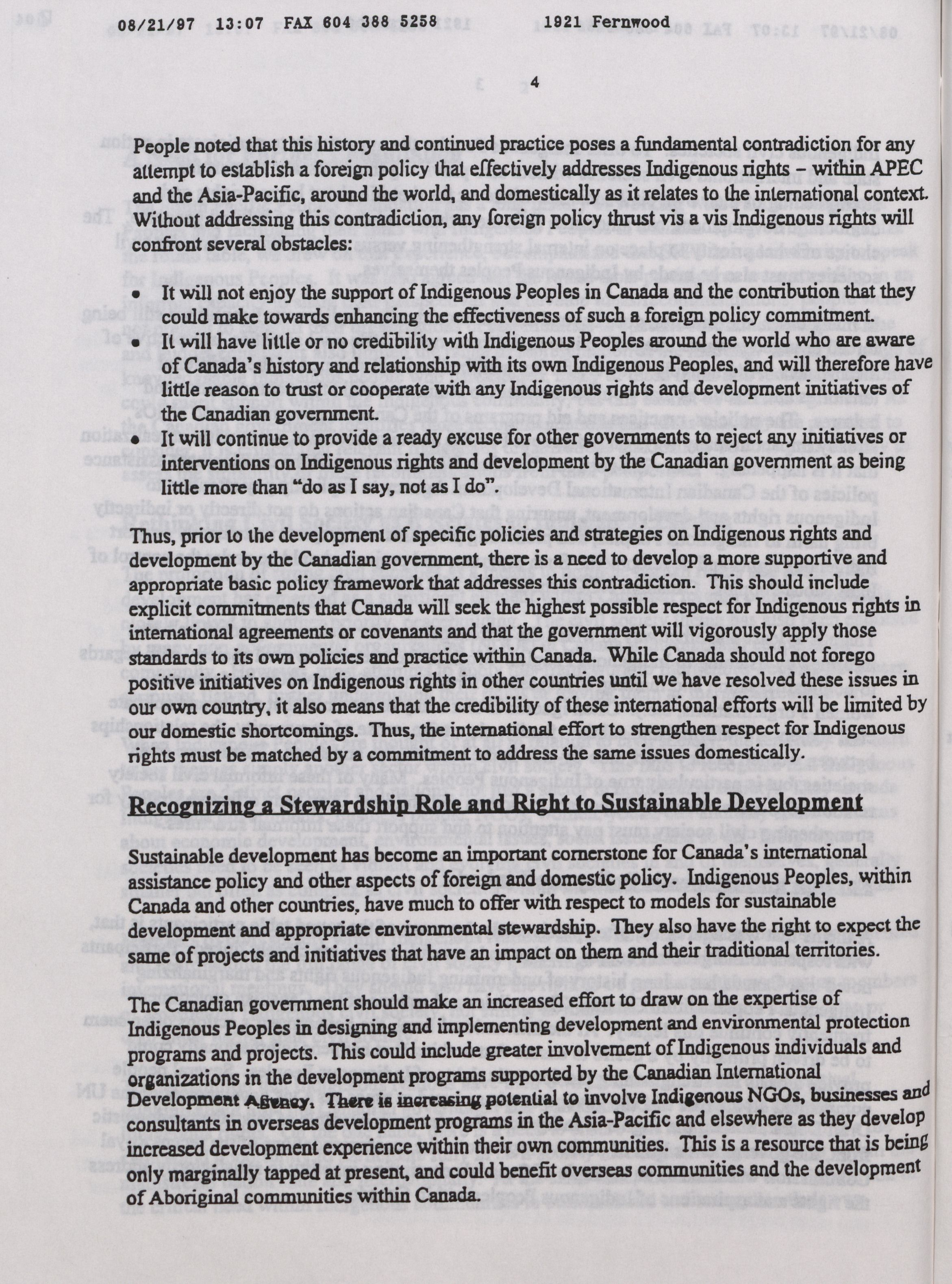 08/21/97 13:07 FAX 604 388 5258 1921 Fernwood

4

People noted that this history and continued practice poses a fundamental contradiction for any attempt to establish a foreign policy that effectively addresses Indigenous rights – within APEC and the Asia-Pacific, around the world, and domestically as it relates to the international context. Without addressing this contradiction, any foreign policy thrust vis a vis Indigenous rights will confront several obstacles:

• It will not enjoy the support of Indigenous Peoples in Canada and the contribution that they could make towards enhancing the effectiveness of such a foreign policy commitment.
• It will have little or no credibility with Indigenous Peoples around the world who are aware of Canada's history and relationship with its own Indigenous Peoples, and will therefore have little reason to trust or cooperate with any Indigenous rights and development initiatives of the Canadian government.
• It will continue to provide a ready excuse for other governments to reject any initiatives or interventions on Indigenous rights and development by the Canadian government as being little more than "do as I say, not as I do".

Thus, prior to the development of specific policies and strategies on Indigenous rights and development by the Canadian government, there is a need to develop a more supportive and appropriate basic policy framework that addresses this contradiction. This should include explicit commitments that Canada will seek the highest possible respect for Indigenous rights in international agreements or covenants and that the government will vigorously apply those standards to its own policies and practice within Canada. While Canada should not forego positive initiatives on Indigenous rights in other countries until we have resolved these issues in our own country, it also means that the credibility of these international efforts will be limited by our domestic shortcomings. Thus, the international effort to strengthen respect for Indigenous rights must be matched by a commitment to address the same issues domestically.

Recognizing a Stewardship Role and Right to Sustainable Development

Sustainable development has become an important cornerstone for Canada's international assistance policy and other aspects of foreign and domestic policy. Indigenous Peoples, within Canada and other countries, have much to offer with respect to models for sustainable development and appropriate environmental stewardship. They also have the right to expect the same of projects and initiatives that have an impact on them and their traditional territories.

The Canadian government should make an increased effort to draw on the expertise of Indigenous Peoples in designing and implementing development and environmental protection programs and projects. This could include greater involvement of Indigenous individuals and organizations in the development programs supported by the Canadian International Development Agency. There is increasing potential to involve Indigenous NGOs, businesses and consultants in overseas development programs in the Asia-Pacific and elsewhere as they develop increased development experience within their own communities. This is a resource that is being only marginally tapped at present, and could benefit overseas communities and the development of Aboriginal communities within Canada.